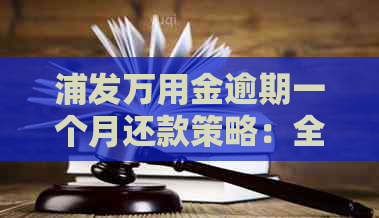 浦发万用金逾期一个月还款策略：全